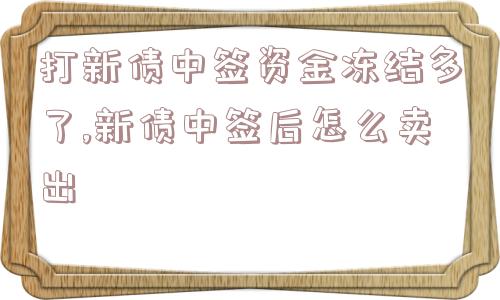 打新债中签资金冻结多了,新债中签后怎么卖出